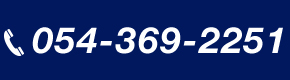 054-369-2251